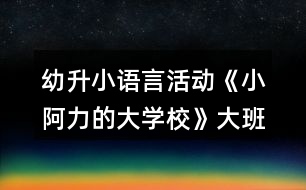 幼升小语言活动《小阿力的大学校》大班